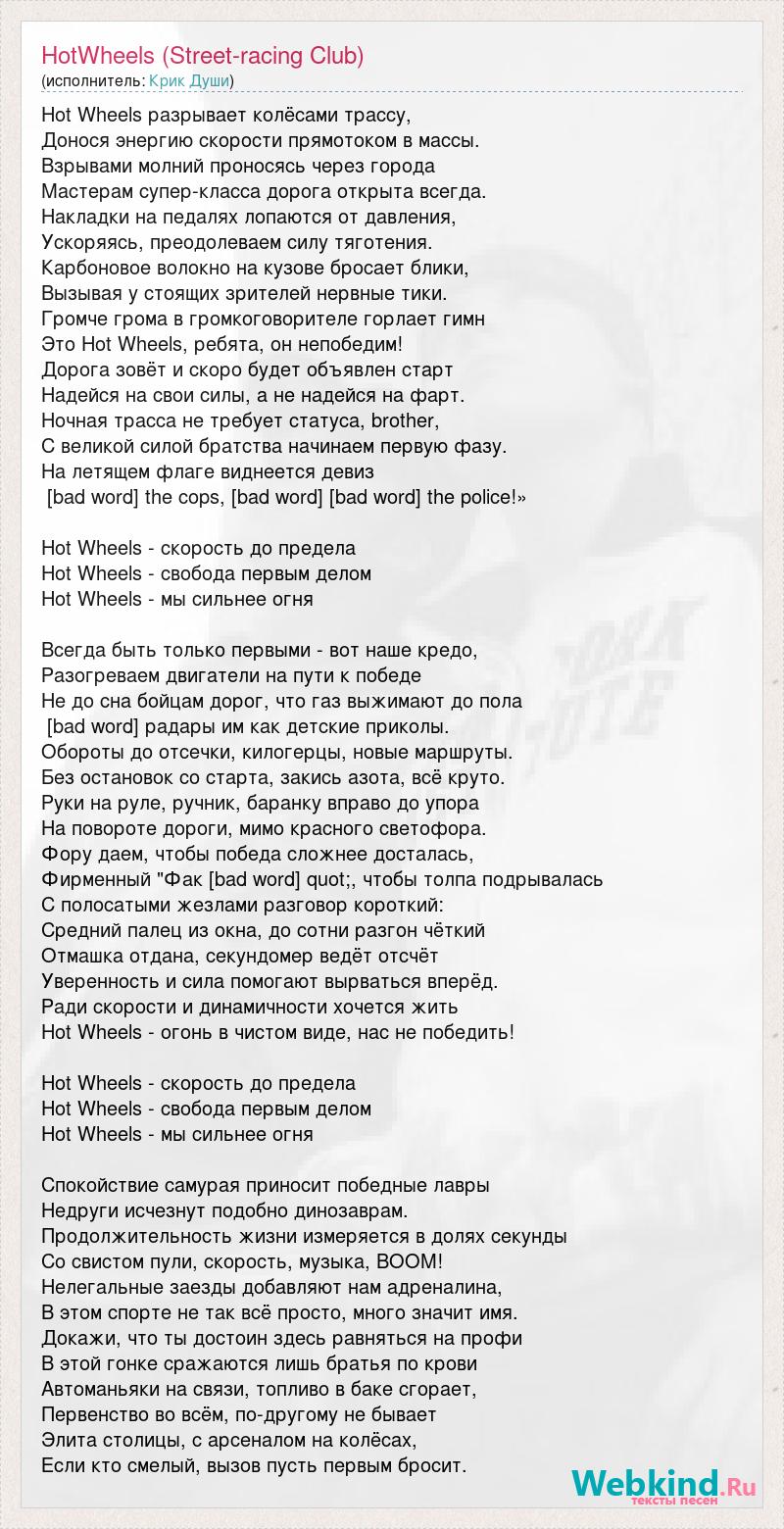 HotWheels (Street-racing Club)
(исполнитель: Крик Души)

Hot Wheels разрывает колёсами трассу,
Донося энергию скорости прямотоком в массы.
Взрывами молний проносясь через города
Мастерам супер-класса дорога открыта всегда.
Накладки на педалях лопаются от давления,
Ускоряясь, преодолеваем силу тяготения.
Карбоновое волокно на кузове бросает блики,
Вызывая у стоящих зрителей нервные тики.
Громче грома в громкоговорителе горлает гимн
Это Hot Wheels, ребята, он непобедим!
Дорога зовёт и скоро будет объявлен старт
Надейся на свои силы, а не надейся на фарт.
Ночная трасса не требует статуса, brother,
С великой силой братства начинаем первую фазу.
На летящем флаге виднеется девиз
[bad word] the cops, [bad word] [bad word] the police!»

Hot Wheels - скорость до предела
Hot Wheels - свобода первым делом
Hot Wheels - мы сильнее огня

Всегда быть только первыми - вот наше кредо,
Разогреваем двигатели на пути к победе
Не до сна бойцам дорог, что газ выжимают до пола
[bad word] радары им как детские приколы.
Обороты до отсечки, килогерцы, новые маршруты.
Без остановок со старта, закись азота, всё круто.
Руки на руле, ручник, баранку вправо до упора
На повороте дороги, мимо красного светофора.
Фору даем, чтобы победа сложнее досталась,
Фирменный "Фак [bad word] quot;, чтобы толпа подрывалась
С полосатыми жезлами разговор короткий:
Средний палец из окна, до сотни разгон чёткий
Отмашка отдана, секундомер ведёт отсчёт
Уверенность и сила помогают вырваться вперёд.
Ради скорости и динамичности хочется жить
Hot Wheels - огонь в чистом виде, нас не победить!

Hot Wheels - скорость до предела
Hot Wheels - свобода первым делом
Hot Wheels - мы сильнее огня

Спокойствие самурая приносит победные лавры
Недруги исчезнут подобно динозаврам.
Продолжительность жизни измеряется в долях секунды
Со свистом пули, скорость, музыка, BOOM!
Нелегальные заезды добавляют нам адреналина,
В этом спорте не так всё просто, много значит имя.
Докажи, что ты достоин здесь равняться на профи
В этой гонке сражаются лишь братья по крови
Автоманьяки на связи, топливо в баке сгорает,
Первенство во всём, по-другому не бывает
Элита столицы, с арсеналом на колёсах,
Если кто смелый, вызов пусть первым бросит.

Webkind.Ru
тексты песен